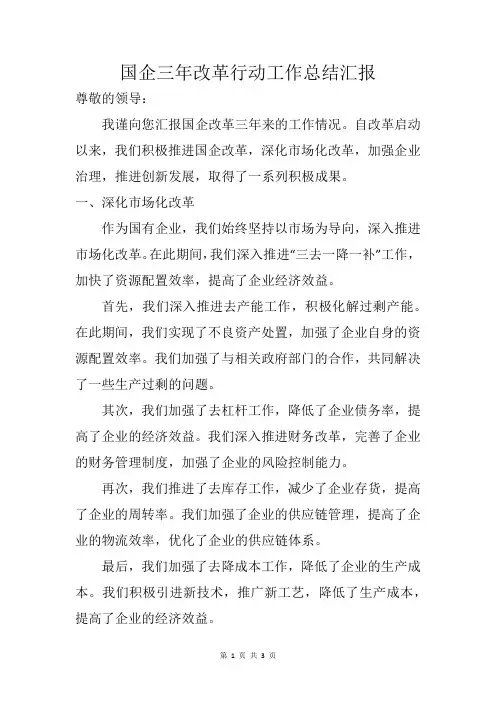 国企三年改革行动工作总结汇报

尊敬的领导：

我谨向您汇报国企改革三年来的工作情况。自改革启动以来，我们积极推进国企改革，深化市场化改革，加强企业治理，推进创新发展，取得了一系列积极成果。

一、深化市场化改革

作为国有企业，我们始终坚持以市场为导向，深入推进市场化改革。在此期间，我们深入推进“三去一降一补”工作，加快了资源配置效率，提高了企业经济效益。

首先，我们深入推进去产能工作，积极化解过剩产能。在此期间，我们实现了不良资产处置，加强了企业自身的资源配置效率。我们加强了与相关政府部门的合作，共同解决了一些生产过剩的问题。

其次，我们加强了去杠杆工作，降低了企业债务率，提高了企业的经济效益。我们深入推进财务改革，完善了企业的财务管理制度，加强了企业的风险控制能力。

再次，我们推进了去库存工作，减少了企业存货，提高了企业的周转率。我们加强了企业的供应链管理，提高了企业的物流效率，优化了企业的供应链体系。

最后，我们加强了去降成本工作，降低了企业的生产成本。我们积极引进新技术，推广新工艺，降低了生产成本，提高了企业的经济效益。

第 1 页 共 3 页